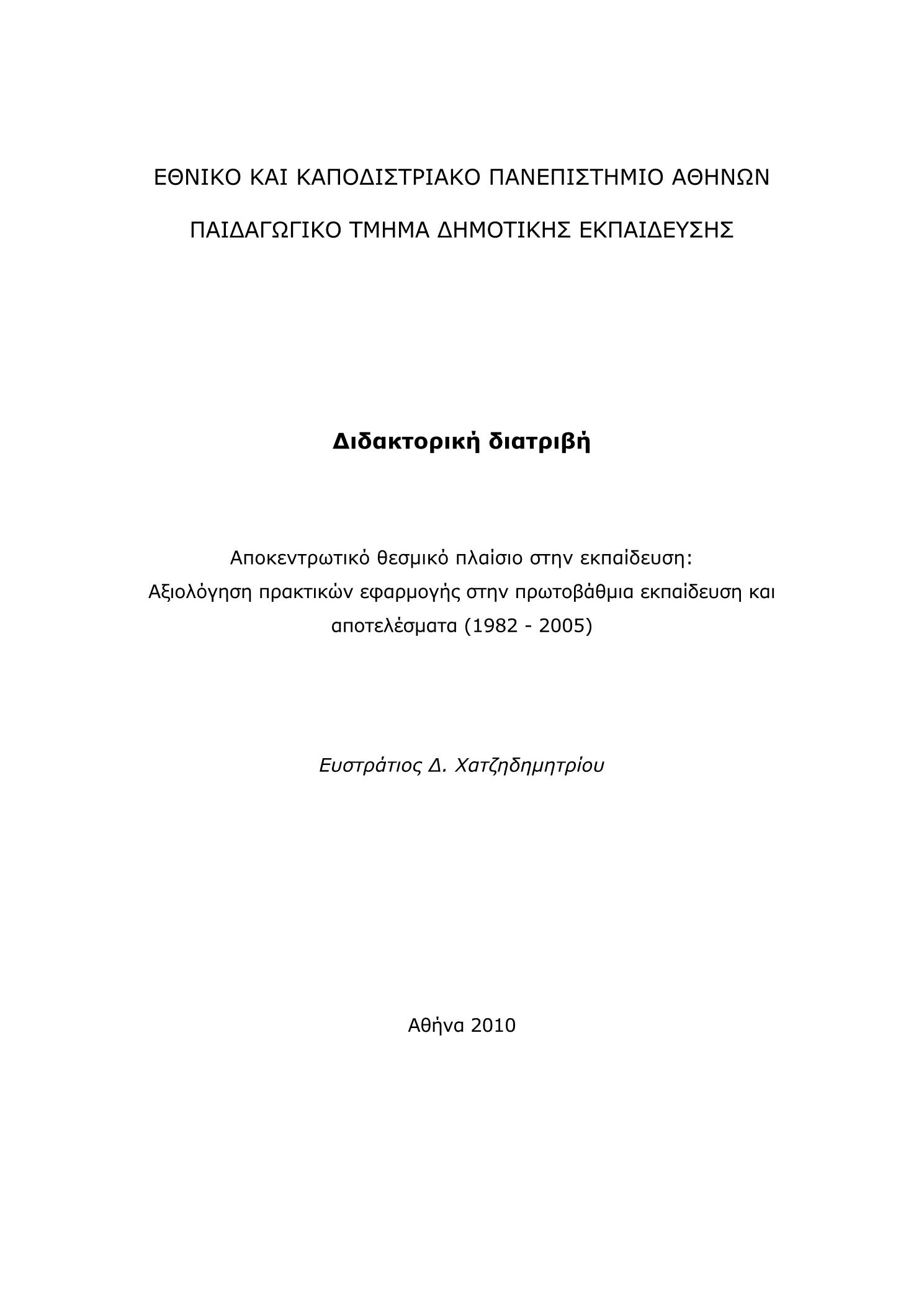 ΕΘΝΙΚΟ ΚΑΙ ΚΑΠΟΔΙΣΤΡΙΑΚΟ ΠΑΝΕΠΙΣΤΗΜΙΟ ΑΘΗΝΩΝ

ΠΑΙΔΑΓΩΓΙΚΟ ΤΜΗΜΑ ΔΗΜΟΤΙΚΗΣ ΕΚΠΑΙΔΕΥΣΗΣ

Διδακτορική διατριβή

Αποκεντρωτικό θεσμικό πλαίσιο στην εκπαίδευση: Αξιολόγηση πρακτικών εφαρμογής στην πρωτοβάθμια εκπαίδευση και αποτελέσματα (1982 - 2005)

Ευστράτιος Δ. Χατζηδημητρίου

Αθήνα 2010